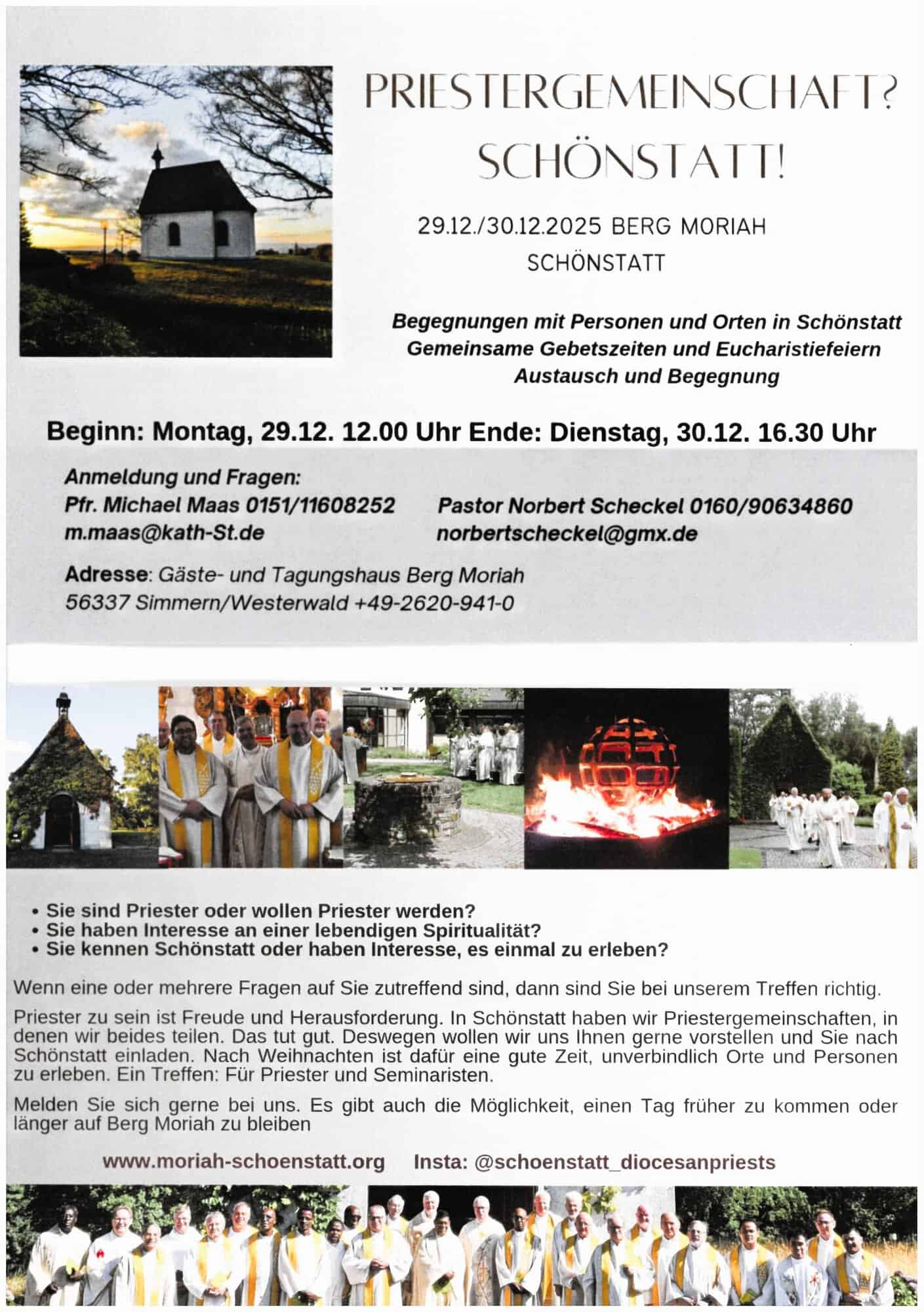 PRIESTERGEMEINSCHAFT?
SCHÖNSTATT!

29.12./30.12.2025 BERG MORIAH
SCHÖNSTATT

Begegnungen mit Personen und Orten in Schönstatt
Gemeinsame Gebetszeiten und Eucharistiefeiern
Austausch und Begegnung

Beginn: Montag, 29.12. 12.00 Uhr Ende: Dienstag, 30.12. 16.30 Uhr

Anmeldung und Fragen:
Pfr. Michael Maas 0151/11608252
m.maas@kath-St.de

Pastor Norbert Scheckel 0160/90634860
norbertscheckel@gmx.de

Adresse: Gäste- und Tagungshaus Berg Moriah
56337 Simmern/Westerwald +49-2620-941-0

• Sie sind Priester oder wollen Priester werden?
• Sie haben Interesse an einer lebendigen Spiritualität?
• Sie kennen Schönstatt oder haben Interesse, es einmal zu erleben?

Wenn eine oder mehrere Fragen auf Sie zutreffend sind, dann sind Sie bei unserem Treffen richtig.

Priester zu sein ist Freude und Herausforderung. In Schönstatt haben wir Priestergemeinschaften, in denen wir beides teilen. Das tut gut. Deswegen wollen wir uns Ihnen gerne vorstellen und Sie nach Schönstatt einladen. Nach Weihnachten ist dafür eine gute Zeit, unverbindlich Orte und Personen zu erleben. Ein Treffen: Für Priester und Seminaristen.

Melden Sie sich gerne bei uns. Es gibt auch die Möglichkeit, einen Tag früher zu kommen oder länger auf Berg Moriah zu bleiben

www.moriah-schoenstatt.org Insta: @schoenstatt_diocesanpriests